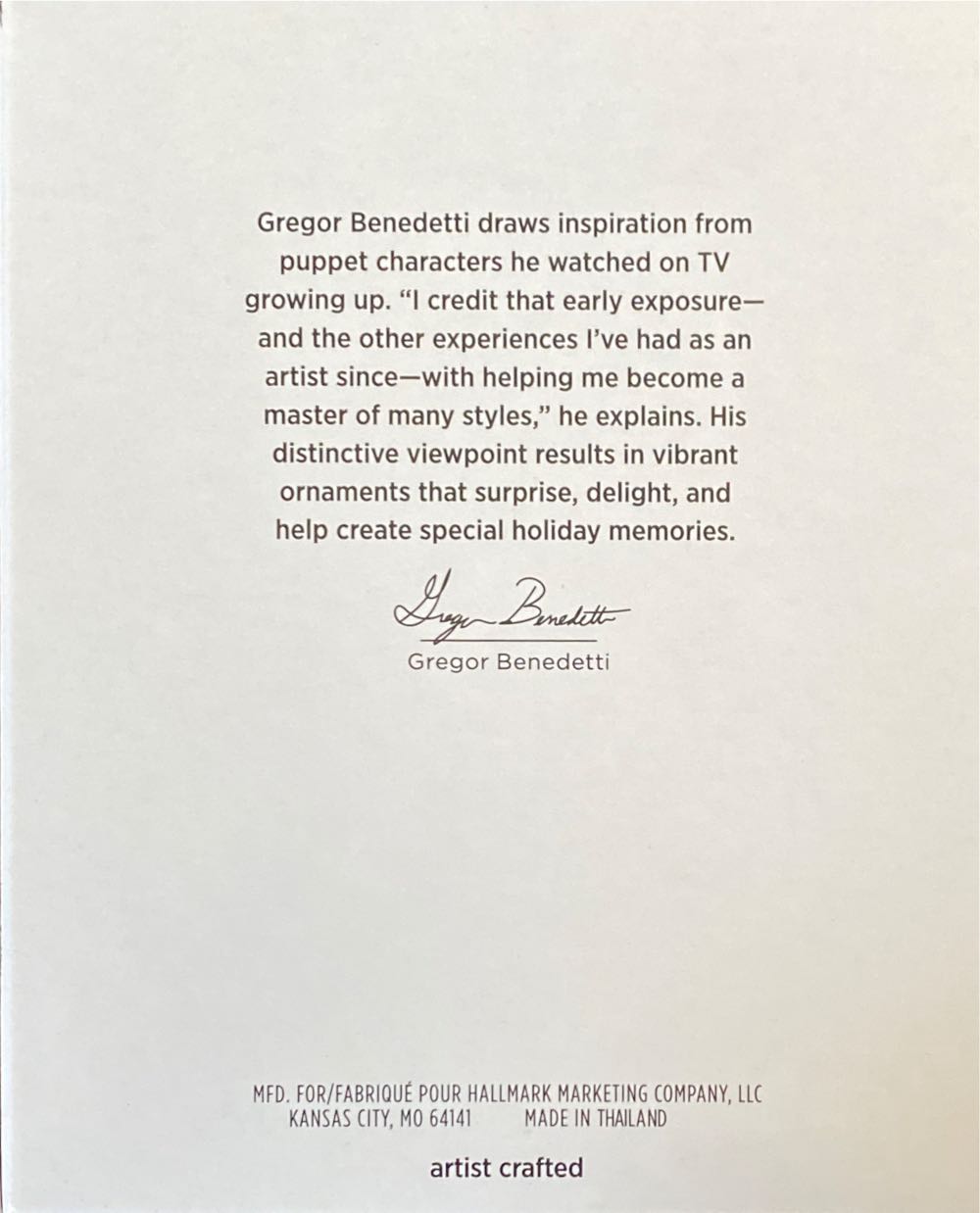 Gregor Benedetti draws inspiration from puppet characters he watched on TV growing up. "I credit that early exposure—and the other experiences I've had as an artist since—with helping me become a master of many styles," he explains. His distinctive viewpoint results in vibrant ornaments that surprise, delight, and help create special holiday memories.

Gregor Benedetti

Gregor Benedetti

MFD. FOR/FABRIQUÉ POUR HALLMARK MARKETING COMPANY, LLC
KANSAS CITY, MO 64141 MADE IN THAILAND

artist crafted